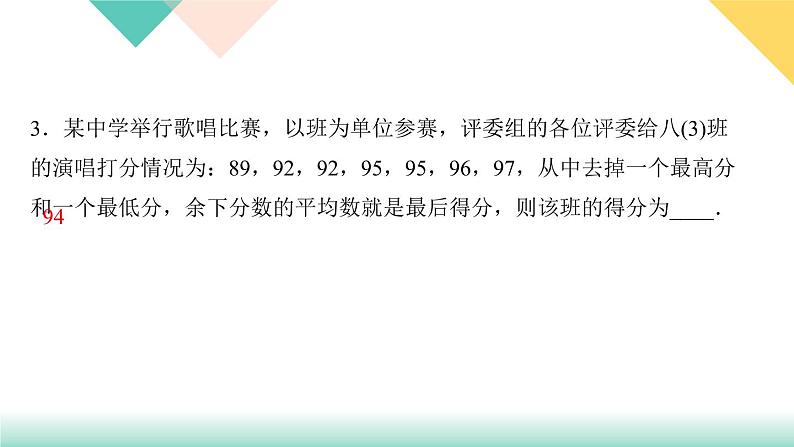 3．某中学举行歌唱比赛，以班为单位参赛，评委组的各位评委给八(3)班的演唱打分情况为：89，92，92，95，95，96，97，从中去掉一个最高分和一个最低分，余下分数的平均数就是最后得分，则该班的得分为____．

94